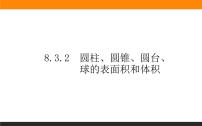 8.3.2　圆柱、圆锥、圆台、球的表面积和体积